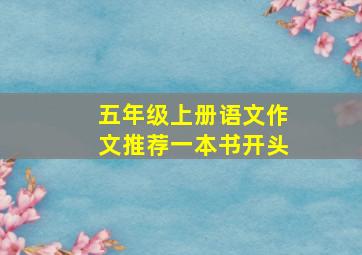 五年级上册语文作文推荐一本书开头